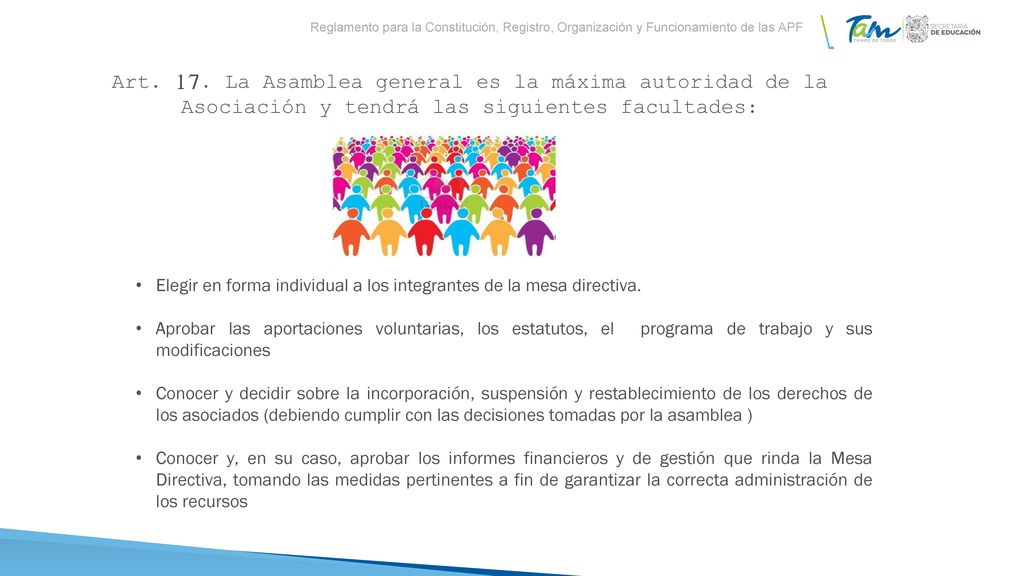 Reglamento para la Constitución, Registro, Organización y Funcionamiento de las APF

Tam TIEMPO DE TODOS

SECRETARÍA DE EDUCACIÓN

Art. 17. La Asamblea general es la máxima autoridad de la Asociación y tendrá las siguientes facultades:

• Elegir en forma individual a los integrantes de la mesa directiva.

• Aprobar las aportaciones voluntarias, los estatutos, el programa de trabajo y sus modificaciones

• Conocer y decidir sobre la incorporación, suspensión y restablecimiento de los derechos de los asociados (debiendo cumplir con las decisiones tomadas por la asamblea )

• Conocer y, en su caso, aprobar los informes financieros y de gestión que rinda la Mesa Directiva, tomando las medidas pertinentes a fin de garantizar la correcta administración de los recursos